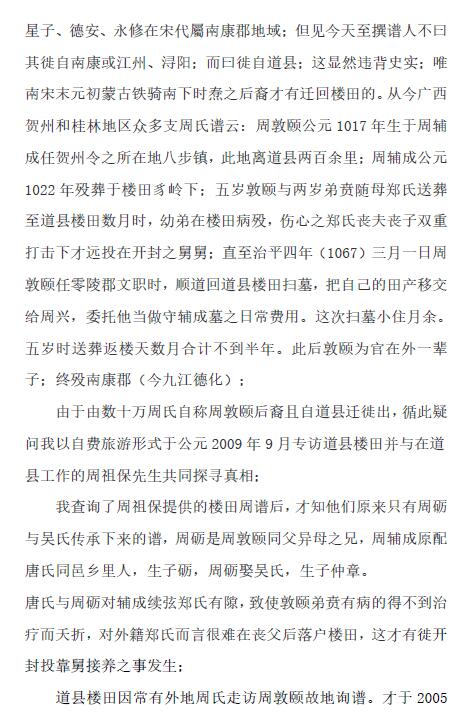 星子、德安、永修在宋代屬南康郡地域；但见今天至撰谱人不曰其徙自南康或江州、浔阳；而曰徙自道县；这显然违背史实；唯南宋末元初蒙古铁骑南下时焘之后裔才有迁回楼田的。从今广西贺州和桂林地区众多支周氏谱云：周敦颐公元 1017 年生于周辅成任贺州令之所在地八步镇，此地离道县两百余里；周辅成公元 1022 年殁葬于楼田豸岭下；五岁敦颐与两岁弟贲随母郑氏送葬至道县楼田数月时，幼弟在楼田病殁，伤心之郑氏丧夫丧子双重打击下才远投在开封之舅舅；直至治平四年（1067）三月一日周敦颐任零陵郡文职时，顺道回道县楼田扫墓，把自己的田产移交给周兴，委托他当做守辅成墓之日常费用。这次扫墓小住月余。五岁时送葬返楼天数月合计不到半年。此后敦颐为官在外一辈子；终殁南康郡（今九江德化）；

由于由数十万周氏自称周敦颐后裔且自道县迁徙出，循此疑问我以自费旅游形式于公元 2009 年 9 月专访道县楼田并与在道县工作的周祖保先生共同探寻真相；

我查询了周祖保提供的楼田周谱后，才知他们原来只有周砺与吴氏传承下来的谱，周砺是周敦颐同父异母之兄，周辅成原配唐氏同邑乡里人，生子砺，周砺娶吴氏，生子仲章。

唐氏与周砺对辅成续弦郑氏有隙，致使敦颐弟贲有病的得不到治疗而夭折，对外籍郑氏而言很难在丧父后落户楼田，这才有徙开封投靠舅接养之事发生；

道县楼田因常有外地周氏走访周敦颐故地询谱。才于 2005